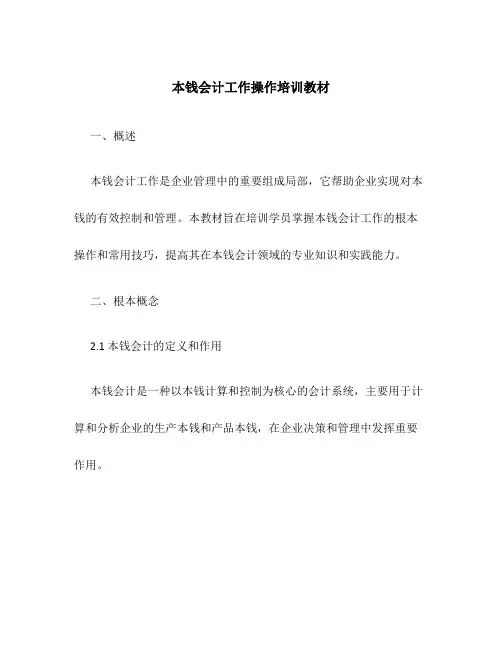 本钱会计工作操作培训教材

一、概述

本钱会计工作是企业管理中的重要组成局部，它帮助企业实现对本钱的有效控制和管理。本教材旨在培训学员掌握本钱会计工作的根本操作和常用技巧，提高其在本钱会计领域的专业知识和实践能力。

二、根本概念

2.1 本钱会计的定义和作用

本钱会计是一种以本钱计算和控制为核心的会计系统，主要用于计算和分析企业的生产本钱和产品本钱，在企业决策和管理中发挥重要作用。